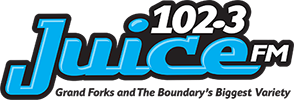 102.3
Juice FM
Grand Forks and The Boundary's Biggest Variety